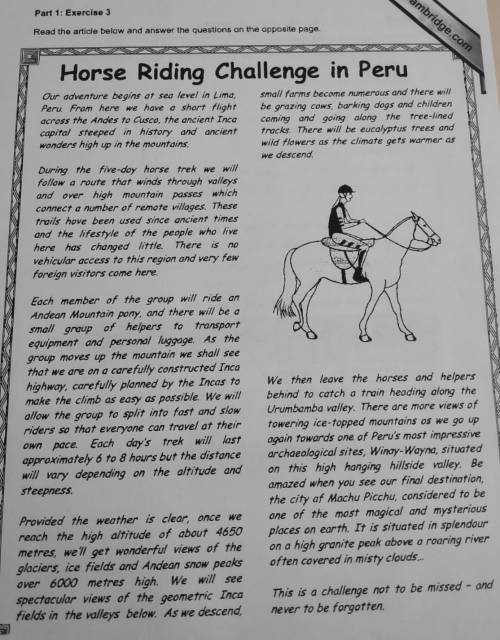 Part 1: Exercise 3

Read the article below and answer the questions on the opposite page.

ambridge.com

Horse Riding Challenge in Peru

Our adventure begins at sea level in Lima, Peru. From here we have a short flight across the Andes to Cusco, the ancient Inca capital steeped in history and ancient wonders high up in the mountains.

During the five-day horse trek we will follow a route that winds through valleys and over high mountain passes which connect a number of remote villages. These trails have been used since ancient times and the lifestyle of the people who live here has changed little. There is no vehicular access to this region and very few foreign visitors come here.

Each member of the group will ride an Andean Mountain pony, and there will be a small group of helpers to transport equipment and personal luggage. As the group moves up the mountain we shall see that we are on a carefully constructed Inca highway, carefully planned by the Incas to make the climb as easy as possible. We will allow the group to split into fast and slow riders so that everyone can travel at their own pace. Each day's trek will last approximately 6 to 8 hours but the distance will vary depending on the altitude and steepness.

Provided the weather is clear, once we reach the high altitude of about 4650 metres, we'll get wonderful views of the glaciers, ice fields and Andean snow peaks over 6000 metres high. We will see spectacular views of the geometric Inca fields in the valleys below. As we descend, small farms become numerous and there will be grazing cows, barking dogs and children coming and going along the tree-lined tracks. There will be eucalyptus trees and wild flowers as the climate gets warmer as we descend.

We then leave the horses and helpers behind to catch a train heading along the Urumbamba valley. There are more views of towering ice-topped mountains as we go up again towards one of Peru's most impressive archaeological sites, Winay-Wayna, situated on this high hanging hillside valley. Be amazed when you see our final destination, the city of Machu Picchu, considered to be one of the most magical and mysterious places on earth. It is situated in splendour on a high granite peak above a roaring river often covered in misty clouds...

This is a challenge not to be missed - and never to be forgotten.